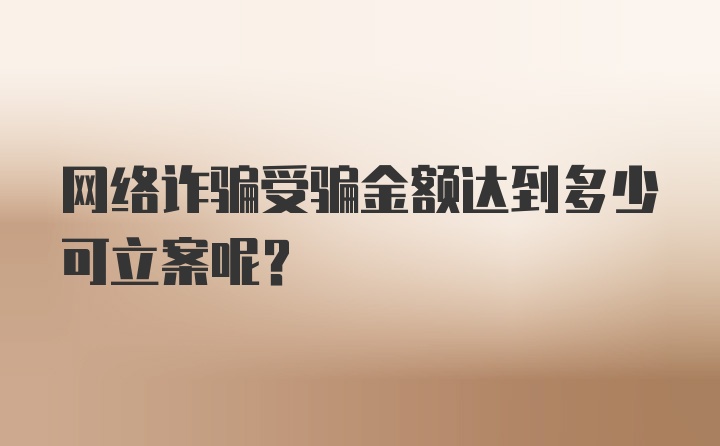 网络诈骗受骗金额达到多少可立案呢？